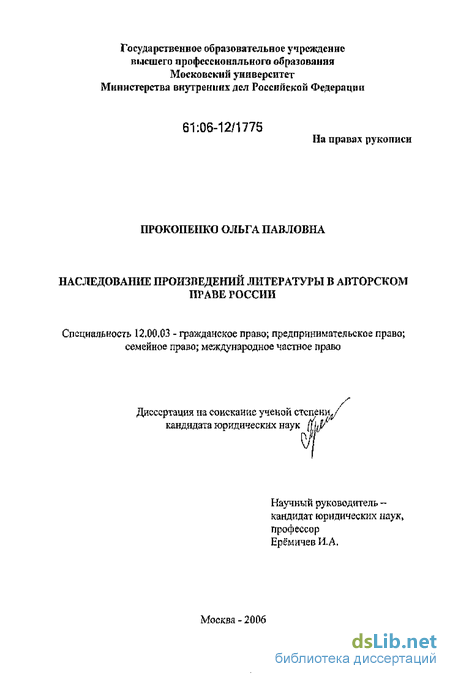 Государственное образовательное учреждение
высшего профессионального образования
Московский университет
Министерства внутренних дел Российской Федерации

61:06-12/1775

На правах рукописи

ПРОКОПЕНКО ОЛЬГА ПАВЛОВНА

НАСЛЕДОВАНИЕ ПРОИЗВЕДЕНИЙ ЛИТЕРАТУРЫ В АВТОРСКОМ ПРАВЕ РОССИИ

Специальность 12.00.03 - гражданское право; предпринимательское право; семейное право; международное частное право

Диссертация на соискание ученой степени
кандидата юридических наук

Научный руководитель –
кандидат юридических наук,
профессор
Ерёмичев И.А.

Москва - 2006

dsLib.net
библиотека диссертаций